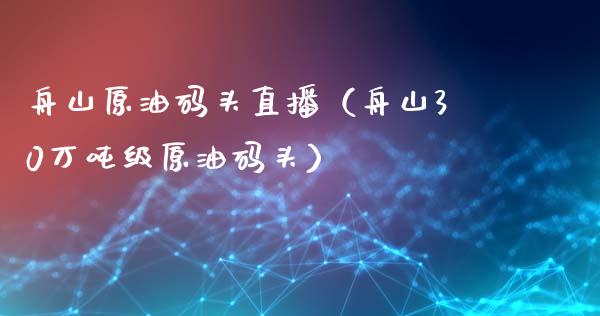 舟山原油码头直播（舟山30万吨级原油码头）